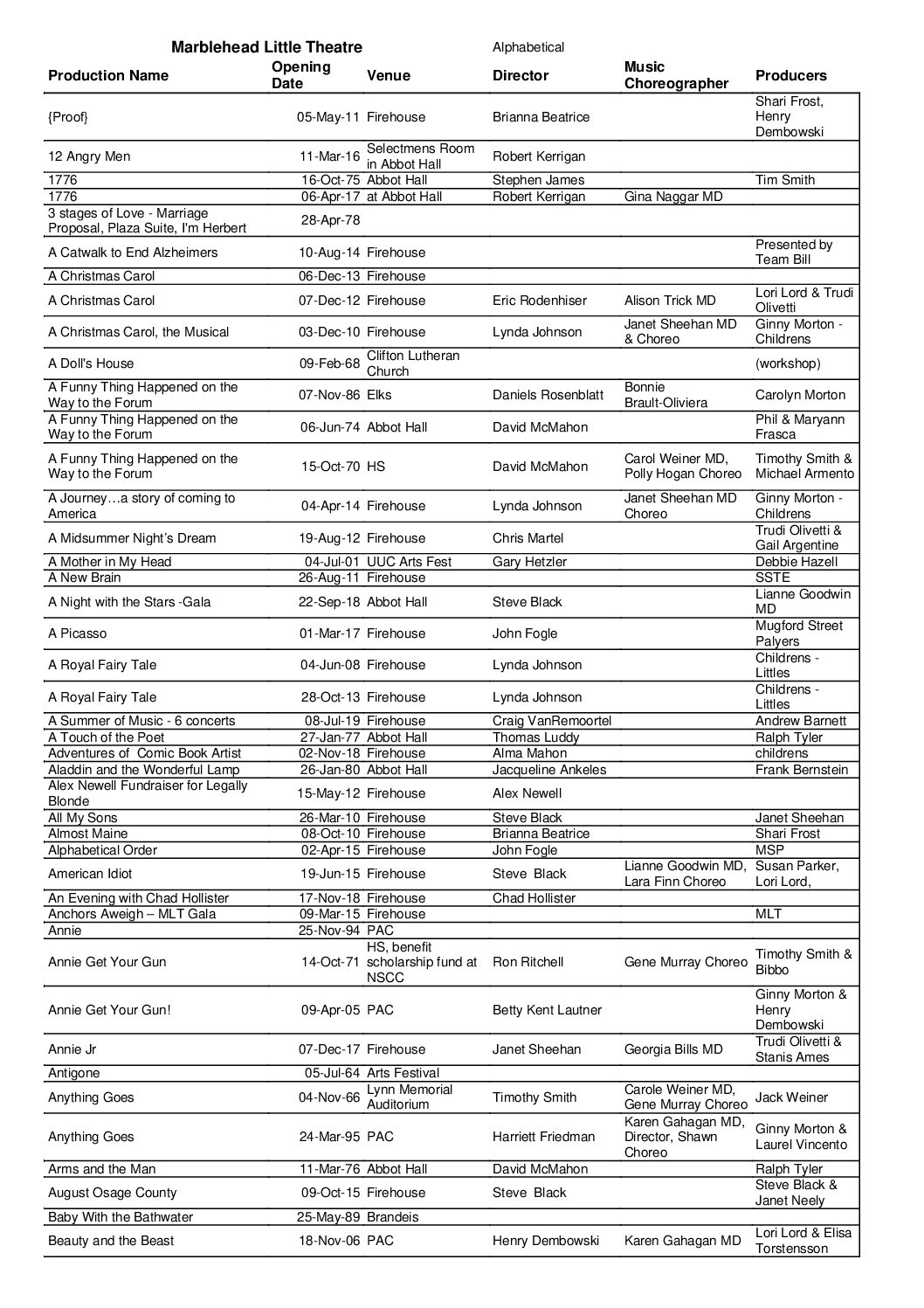 Marblehead Little Theatre

Alphabetical

| Production Name | Opening Date | Venue | Director | Music Choreographer | Producers |
|---|---|---|---|---|---|
| {Proof} | 05-May-11 | Firehouse | Brianna Beatrice | | Shari Frost, Henry Dembowski |
| 12 Angry Men | 11-Mar-16 | Selectmens Room in Abbot Hall | Robert Kerrigan | | |
| 1776 | 16-Oct-75 | Abbot Hall | Stephen James | | Tim Smith |
| 1776 | 06-Apr-17 | at Abbot Hall | Robert Kerrigan | Gina Naggar MD | |
| 3 stages of Love - Marriage Proposal, Plaza Suite, I'm Herbert | 28-Apr-78 | | | | |
| A Catwalk to End Alzheimers | 10-Aug-14 | Firehouse | | | Presented by Team Bill |
| A Christmas Carol | 06-Dec-13 | Firehouse | | | |
| A Christmas Carol | 07-Dec-12 | Firehouse | Eric Rodenhiser | Alison Trick MD | Lori Lord & Trudi Olivetti |
| A Christmas Carol, the Musical | 03-Dec-10 | Firehouse | Lynda Johnson | Janet Sheehan MD & Choreo | Ginny Morton - Childrens |
| A Doll's House | 09-Feb-68 | Clifton Lutheran Church | | | (workshop) |
| A Funny Thing Happened on the Way to the Forum | 07-Nov-86 | Elks | Daniels Rosenblatt | Bonnie Brault-Oliviera | Carolyn Morton |
| A Funny Thing Happened on the Way to the Forum | 06-Jun-74 | Abbot Hall | David McMahon | | Phil & Maryann Frasca |
| A Funny Thing Happened on the Way to the Forum | 15-Oct-70 | HS | David McMahon | Carol Weiner MD, Polly Hogan Choreo | Timothy Smith & Michael Armento |
| A Journey…a story of coming to America | 04-Apr-14 | Firehouse | Lynda Johnson | Janet Sheehan MD Choreo | Ginny Morton - Childrens |
| A Midsummer Night's Dream | 19-Aug-12 | Firehouse | Chris Martel | | Trudi Olivetti & Gail Argentine |
| A Mother in My Head | 04-Jul-01 | UUC Arts Fest | Gary Hetzler | | Debbie Hazell |
| A New Brain | 26-Aug-11 | Firehouse | | | SSTE |
| A Night with the Stars -Gala | 22-Sep-18 | Abbot Hall | Steve Black | | Lianne Goodwin MD |
| A Picasso | 01-Mar-17 | Firehouse | John Fogle | | Mugford Street Palyers |
| A Royal Fairy Tale | 04-Jun-08 | Firehouse | Lynda Johnson | | Childrens - Littles |
| A Royal Fairy Tale | 28-Oct-13 | Firehouse | Lynda Johnson | | Childrens - Littles |
| A Summer of Music - 6 concerts | 08-Jul-19 | Firehouse | Craig VanRemoortel | | Andrew Barnett |
| A Touch of the Poet | 27-Jan-77 | Abbot Hall | Thomas Luddy | | Ralph Tyler |
| Adventures of Comic Book Artist | 02-Nov-18 | Firehouse | Alma Mahon | | childrens |
| Aladdin and the Wonderful Lamp | 26-Jan-80 | Abbot Hall | Jacqueline Ankeles | | Frank Bernstein |
| Alex Newell Fundraiser for Legally Blonde | 15-May-12 | Firehouse | Alex Newell | | |
| All My Sons | 26-Mar-10 | Firehouse | Steve Black | | Janet Sheehan |
| Almost Maine | 08-Oct-10 | Firehouse | Brianna Beatrice | | Shari Frost |
| Alphabetical Order | 02-Apr-15 | Firehouse | John Fogle | | MSP |
| American Idiot | 19-Jun-15 | Firehouse | Steve Black | Lianne Goodwin MD, Lara Finn Choreo | Susan Parker, Lori Lord, |
| An Evening with Chad Hollister | 17-Nov-18 | Firehouse | Chad Hollister | | |
| Anchors Aweigh – MLT Gala | 09-Mar-15 | Firehouse | | | MLT |
| Annie | 25-Nov-94 | PAC | | | |
| Annie Get Your Gun | 14-Oct-71 | HS, benefit scholarship fund at NSCC | Ron Ritchell | Gene Murray Choreo | Timothy Smith & Bibbo |
| Annie Get Your Gun! | 09-Apr-05 | PAC | Betty Kent Lautner | | Ginny Morton & Henry Dembowski |
| Annie Jr | 07-Dec-17 | Firehouse | Janet Sheehan | Georgia Bills MD | Trudi Olivetti & Stanis Ames |
| Antigone | 05-Jul-64 | Arts Festival | | | |
| Anything Goes | 04-Nov-66 | Lynn Memorial Auditorium | Timothy Smith | Carole Weiner MD, Gene Murray Choreo | Jack Weiner |
| Anything Goes | 24-Mar-95 | PAC | Harriett Friedman | Karen Gahagan MD, Director, Shawn Choreo | Ginny Morton & Laurel Vincento |
| Arms and the Man | 11-Mar-76 | Abbot Hall | David McMahon | | Ralph Tyler |
| August Osage County | 09-Oct-15 | Firehouse | Steve Black | | Steve Black & Janet Neely |
| Baby With the Bathwater | 25-May-89 | Brandeis | | | |
| Beauty and the Beast | 18-Nov-06 | PAC | Henry Dembowski | Karen Gahagan MD | Lori Lord & Elisa Torstensson |